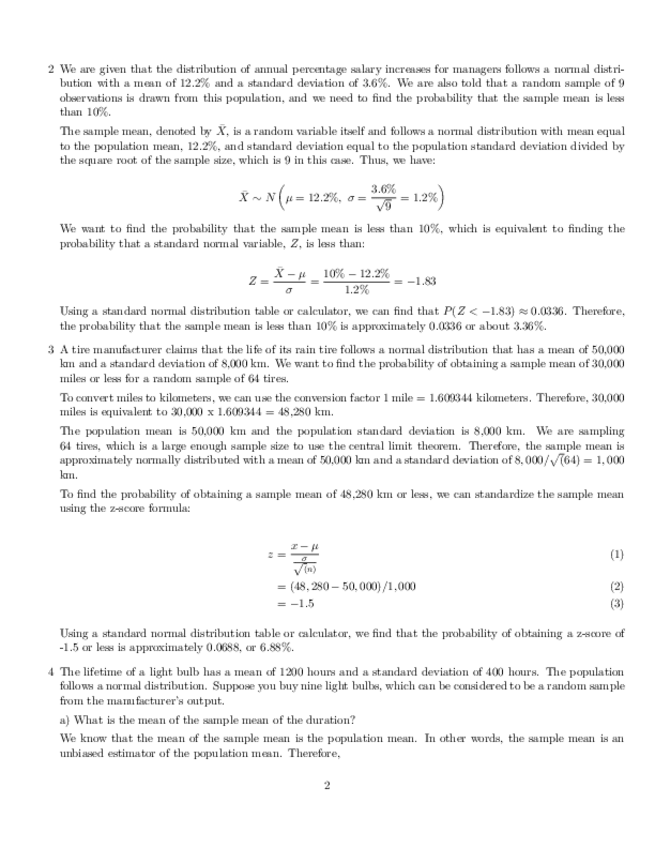 2 We are given that the distribution of annual percentage salary increases for managers follows a normal distribution with a mean of 12.2% and a standard deviation of 3.6%. We are also told that a random sample of 9 observations is drawn from this population, and we need to find the probability that the sample mean is less than 10%.

The sample mean, denoted by $\bar{X}$, is a random variable itself and follows a normal distribution with mean equal to the population mean, 12.2%, and standard deviation equal to the population standard deviation divided by the square root of the sample size, which is 9 in this case. Thus, we have:

$$\bar{X} \sim N\left(\mu = 12.2\%,\ \sigma = \frac{3.6\%}{\sqrt{9}} = 1.2\%\right)$$

We want to find the probability that the sample mean is less than 10%, which is equivalent to finding the probability that a standard normal variable, $Z$, is less than:

$$Z = \frac{\bar{X} - \mu}{\sigma} = \frac{10\% - 12.2\%}{1.2\%} = -1.83$$

Using a standard normal distribution table or calculator, we can find that $P(Z < -1.83) \approx 0.0336$. Therefore, the probability that the sample mean is less than 10% is approximately 0.0336 or about 3.36%.

3 A tire manufacturer claims that the life of its rain tire follows a normal distribution that has a mean of 50,000 km and a standard deviation of 8,000 km. We want to find the probability of obtaining a sample mean of 30,000 miles or less for a random sample of 64 tires.

To convert miles to kilometers, we can use the conversion factor 1 mile = 1.609344 kilometers. Therefore, 30,000 miles is equivalent to 30,000 x 1.609344 = 48,280 km.

The population mean is 50,000 km and the population standard deviation is 8,000 km. We are sampling 64 tires, which is a large enough sample size to use the central limit theorem. Therefore, the sample mean is approximately normally distributed with a mean of 50,000 km and a standard deviation of $8,000/\sqrt{(64)} = 1,000$ km.

To find the probability of obtaining a sample mean of 48,280 km or less, we can standardize the sample mean using the z-score formula:

$$z = \frac{x - \mu}{\frac{\sigma}{\sqrt{(n)}}} \quad (1)$$
$$= (48,280 - 50,000)/1,000 \quad (2)$$
$$= -1.5 \quad (3)$$

Using a standard normal distribution table or calculator, we find that the probability of obtaining a z-score of -1.5 or less is approximately 0.0688, or 6.88%.

4 The lifetime of a light bulb has a mean of 1200 hours and a standard deviation of 400 hours. The population follows a normal distribution. Suppose you buy nine light bulbs, which can be considered to be a random sample from the manufacturer's output.

a) What is the mean of the sample mean of the duration?

We know that the mean of the sample mean is the population mean. In other words, the sample mean is an unbiased estimator of the population mean. Therefore,

2